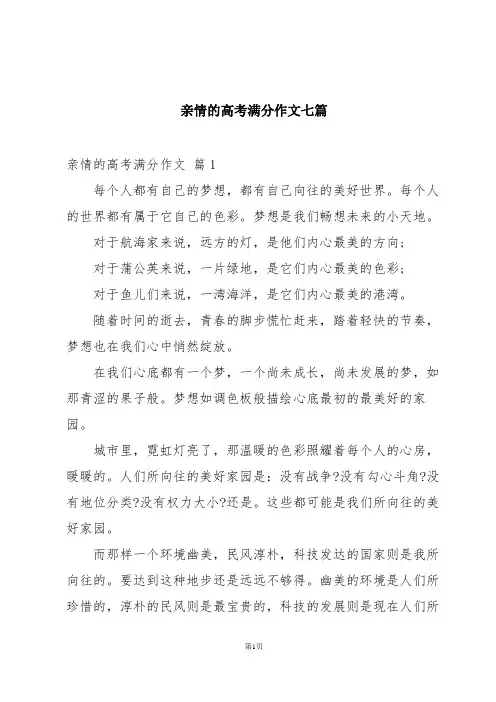 亲情的高考满分作文七篇

亲情的高考满分作文 篇1

每个人都有自己的梦想，都有自己向往的美好世界。每个人的世界都有属于它自己的色彩。梦想是我们畅想未来的小天地。

对于航海家来说，远方的灯，是他们内心最美的方向；

对于蒲公英来说，一片绿地，是它们内心最美的色彩；

对于鱼儿们来说，一湾海洋，是它们内心最美的港湾。

随着时间的逝去，青春的脚步慌忙赶来，踏着轻快的节奏，梦想也在我们心中悄然绽放。

在我们心底都有一个梦，一个尚未成长，尚未发展的梦，如那青涩的果子般。梦想如调色板般描绘心底最初的最美好的家园。

城市里，霓虹灯亮了，那温暖的色彩照耀着每个人的心房，暖暖的。人们所向往的美好家园是：没有战争?没有勾心斗角?没有地位分类?没有权力大小?还是。这些都可能是我们所向往的美好家园。

而那样一个环境幽美，民风淳朴，科技发达的国家则是我所向往的。要达到这种地步还是远远不够得。幽美的环境是人们所珍惜的，淳朴的民风则是最宝贵的，科技的发展则是现在人们所

第1页